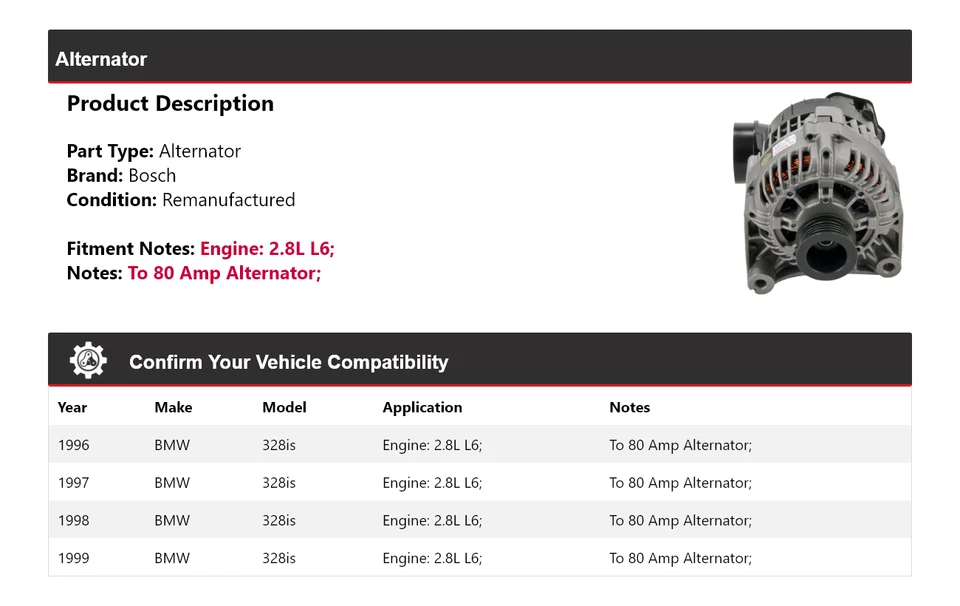 Alternator

Product Description

Part Type: Alternator
Brand: Bosch
Condition: Remanufactured

Fitment Notes: Engine: 2.8L L6;
Notes: To 80 Amp Alternator;

Confirm Your Vehicle Compatibility

| Year | Make | Model | Application | Notes |
|---|---|---|---|---|
| 1996 | BMW | 328is | Engine: 2.8L L6; | To 80 Amp Alternator; |
| 1997 | BMW | 328is | Engine: 2.8L L6; | To 80 Amp Alternator; |
| 1998 | BMW | 328is | Engine: 2.8L L6; | To 80 Amp Alternator; |
| 1999 | BMW | 328is | Engine: 2.8L L6; | To 80 Amp Alternator; |